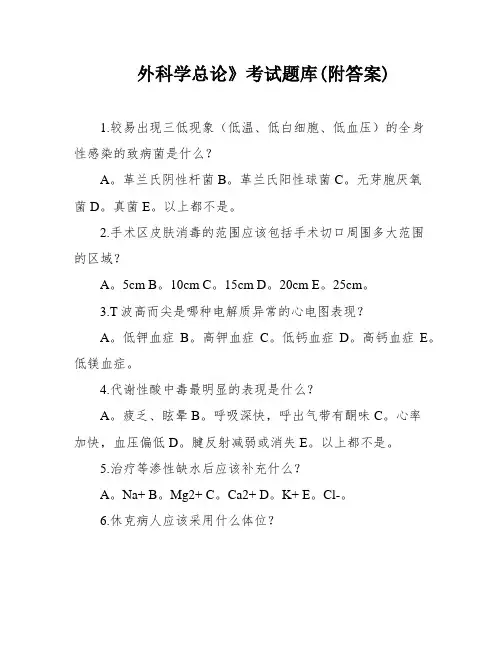 外科学总论》考试题库(附答案)

1.较易出现三低现象（低温、低白细胞、低血压）的全身性感染的致病菌是什么？

A。革兰氏阴性杆菌 B。革兰氏阳性球菌 C。无芽胞厌氧菌 D。真菌 E。以上都不是。

2.手术区皮肤消毒的范围应该包括手术切口周围多大范围的区域？

A。5cm B。10cm C。15cm D。20cm E。25cm。

3.T 波高而尖是哪种电解质异常的心电图表现？

A。低钾血症 B。高钾血症 C。低钙血症 D。高钙血症 E。低镁血症。

4.代谢性酸中毒最明显的表现是什么？

A。疲乏、眩晕 B。呼吸深快，呼出气带有酮味 C。心率加快，血压偏低 D。腱反射减弱或消失 E。以上都不是。

5.治疗等渗性缺水后应该补充什么？

A。Na+ B。Mg2+ C。Ca2+ D。K+ E。Cl-。

6.休克病人应该采用什么体位？